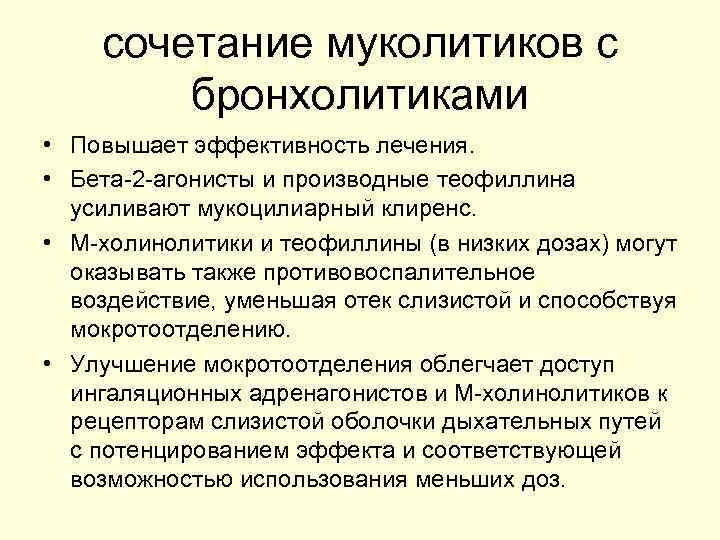 сочетание муколитиков с бронхолитиками

• Повышает эффективность лечения.
• Бета-2-агонисты и производные теофиллина усиливают мукоцилиарный клиренс.
• М-холинолитики и теофиллины (в низких дозах) могут оказывать также противовоспалительное воздействие, уменьшая отек слизистой и способствуя мокротоотделению.
• Улучшение мокротоотделения облегчает доступ ингаляционных адренагонистов и М-холинолитиков к рецепторам слизистой оболочки дыхательных путей с потенцированием эффекта и соответствующей возможностью использования меньших доз.